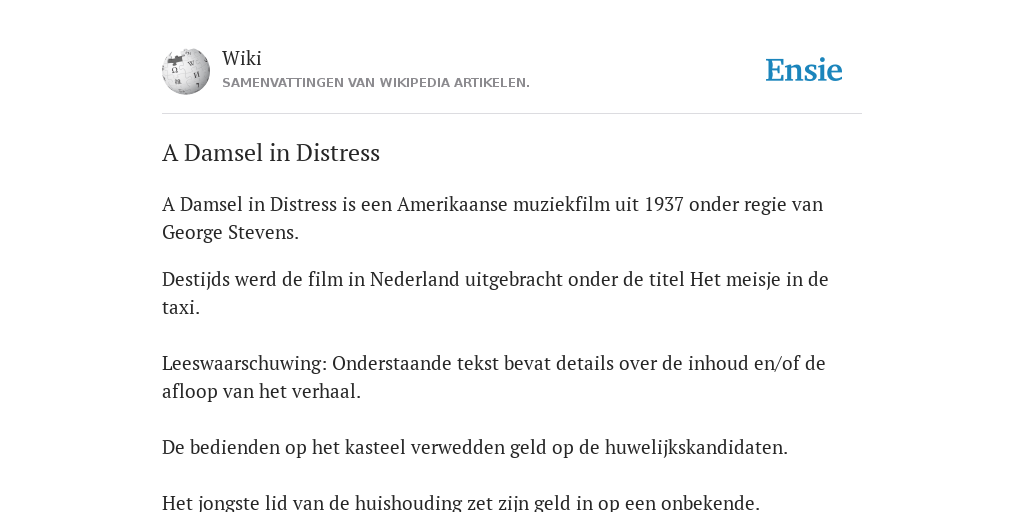 Wiki
SAMENVATTINGEN VAN WIKIPEDIA ARTIKELEN.

Ensie

A Damsel in Distress

A Damsel in Distress is een Amerikaanse muziekfilm uit 1937 onder regie van George Stevens.

Destijds werd de film in Nederland uitgebracht onder de titel Het meisje in de taxi.

Leeswaarschuwing: Onderstaande tekst bevat details over de inhoud en/of de afloop van het verhaal.

De bedienden op het kasteel verwedden geld op de huwelijkskandidaten.

Het jongste lid van de huishouding zet zijn geld in op een onbekende.